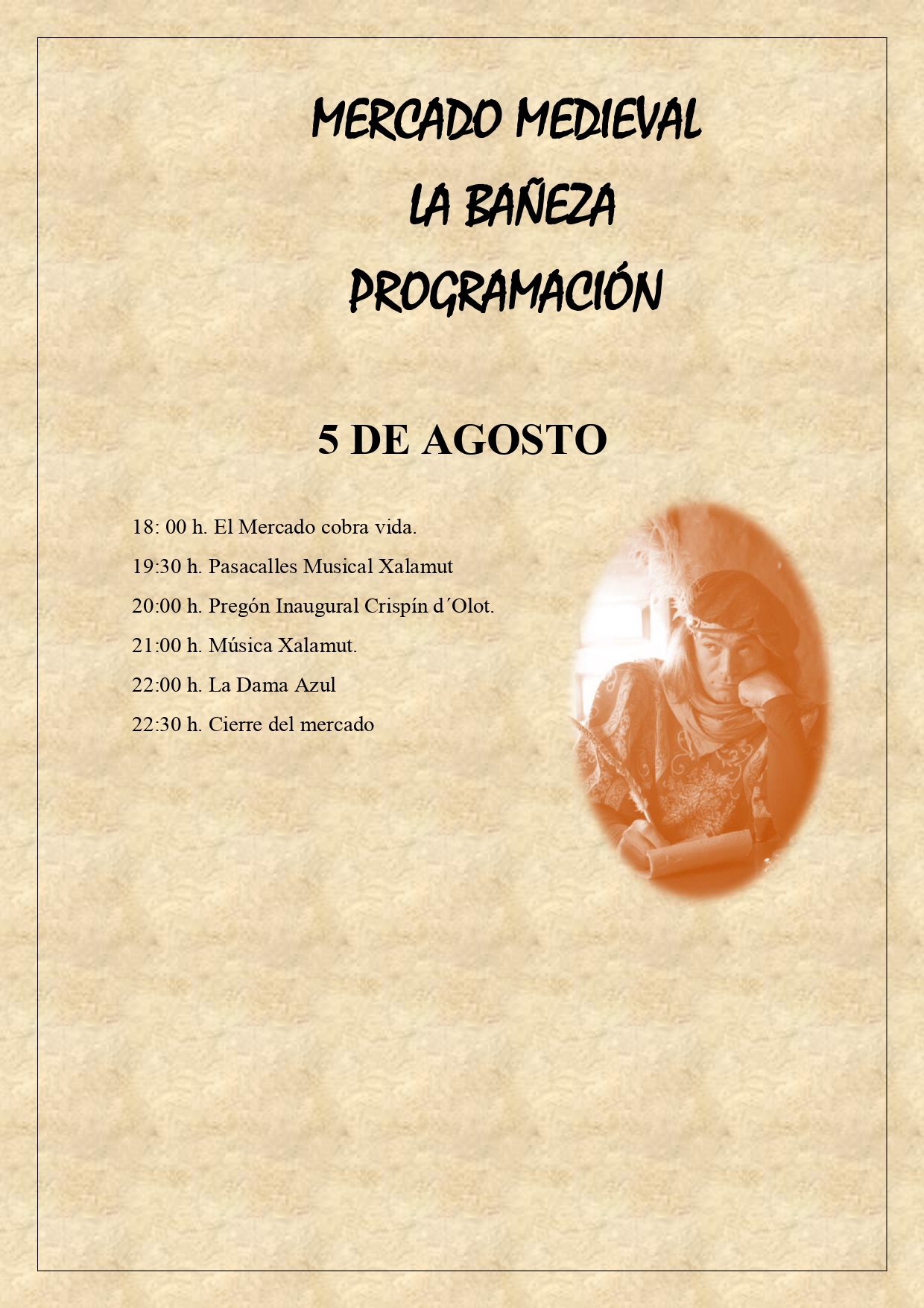 MERCADO MEDIEVAL
LA BAÑEZA
PROGRAMACIÓN

5 DE AGOSTO

18: 00 h. El Mercado cobra vida.

19:30 h. Pasacalles Musical Xalamut

20:00 h. Pregón Inaugural Crispín d´Olot.

21:00 h. Música Xalamut.

22:00 h. La Dama Azul

22:30 h. Cierre del mercado